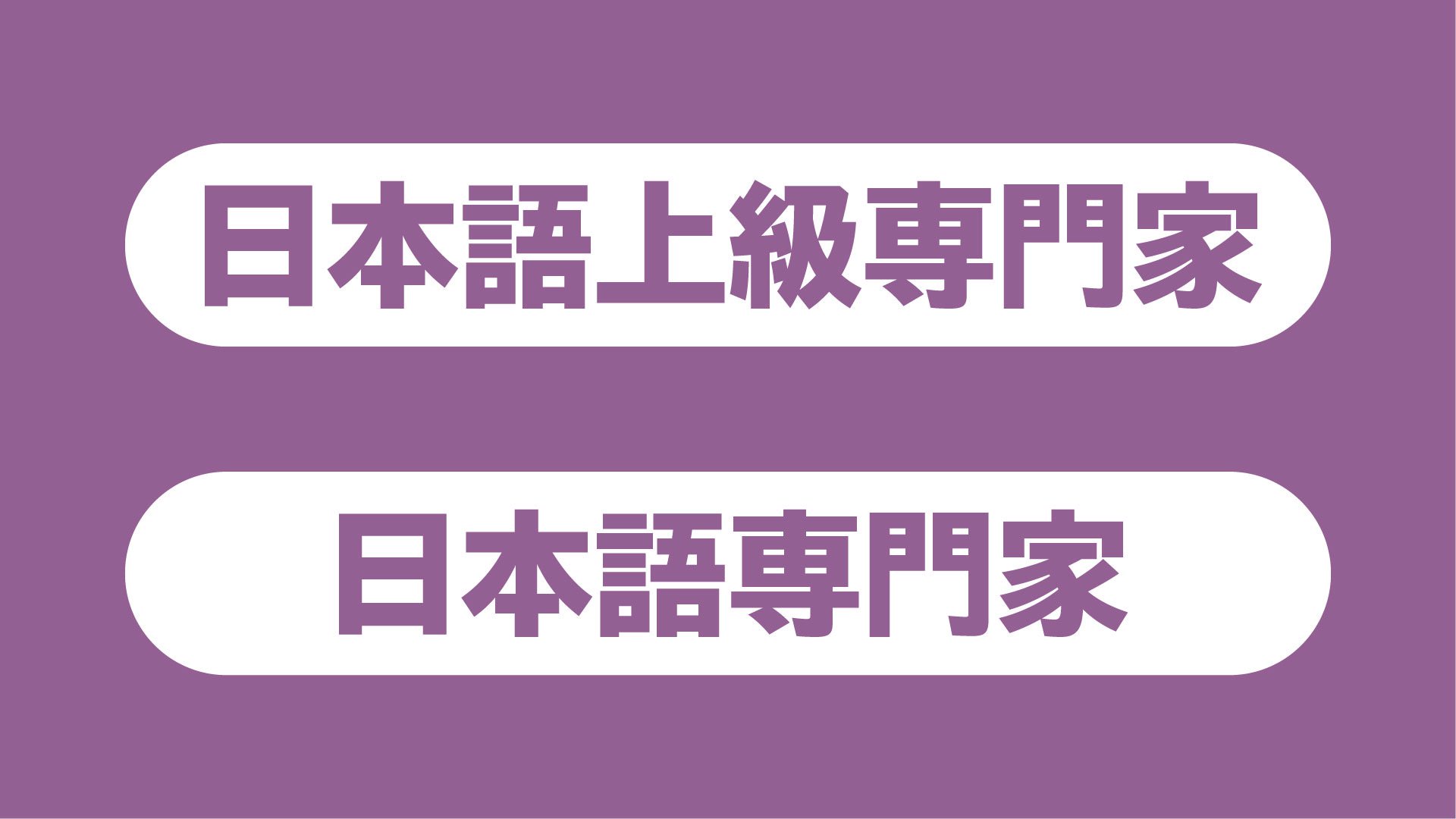 日本語上級専門家

日本語専門家